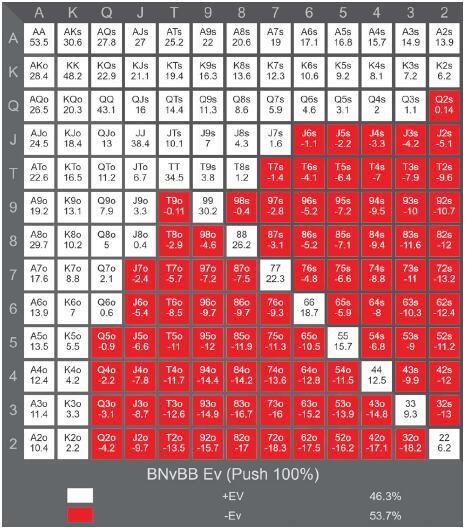 | | A | K | Q | J | T | 9 | 8 | 7 | 6 | 5 | 4 | 3 | 2 |
|---|---|---|---|---|---|---|---|---|---|---|---|---|---|
| A | AA 53.5 | AKs 30.6 | AQs 27.8 | AJs 27 | ATs 25.2 | A9s 22 | A8s 20.6 | A7s 19 | A6s 17.1 | A5s 16.8 | A4s 15.7 | A3s 14.9 | A2s 13.9 |
| K | AKo 28.4 | KK 48.2 | KQs 22.9 | KJs 21.1 | KTs 19.4 | K9s 16.3 | K8s 13.6 | K7s 12.3 | K6s 10.6 | K5s 9.2 | K4s 8.1 | K3s 7.2 | K2s 6.2 |
| Q | AQo 26.5 | KQo 20.3 | QQ 43.1 | QJs 16 | QTs 14.4 | Q9s 11.3 | Q8s 8.6 | Q7s 5.9 | Q6s 4.6 | Q5s 3.1 | Q4s 2 | Q3s 1.1 | Q2s 0.14 |
| J | AJo 24.5 | KJo 18.4 | QJo 13 | JJ 38.4 | JTs 10.1 | J9s 7 | J8s 4.3 | J7s 1.6 | J6s -1.1 | J5s -2.2 | J4s -3.3 | J3s -4.2 | J2s -5.1 |
| T | ATo 22.6 | KTo 16.5 | QTo 11.2 | JTo 6.7 | TT 34.5 | T9s 3.8 | T8s 1.2 | T7s -1.4 | T6s -4.1 | T5s -6.4 | T4s -7 | T3s -7.9 | T2s -9.6 |
| 9 | A9o 19.2 | K9o 13.1 | Q9o 7.9 | J9o 3.3 | T9o -0.11 | 99 30.2 | 98s -0.4 | 97s -2.8 | 96s -5.2 | 95s -7.2 | 94s -9.5 | 93s -10 | 92s -10.7 |
| 8 | A8o 29.7 | K8o 10.2 | Q8o 5 | J8o 0.4 | T8o -2.9 | 98o -4.6 | 88 26.2 | 87s -3.1 | 86s -5.2 | 85s -7.1 | 84s -9.4 | 83s -11.6 | 82s -12 |
| 7 | A7o 17.6 | K7o 8.8 | Q7o 2.1 | J7o -2.4 | T7o -5.7 | 97o -7.2 | 87o -7.5 | 77 22.3 | 76s -4.8 | 75s -6.6 | 74s -8.8 | 73s -11 | 72s -13.2 |
| 6 | A6o 13.9 | K6o 7 | Q6o 0.6 | J6o -5.4 | T6o -8.5 | 96o -9.7 | 86o -9.7 | 76o -9.3 | 66 18.7 | 65s -5.9 | 64s -8 | 63s -10.3 | 62s -12.4 |
| 5 | A5o 13.5 | K5o 5.5 | Q5o -0.9 | J5o -6.6 | T5o -11 | 95o -12 | 85o -11.9 | 75o -11.3 | 65o -10.5 | 55 15.7 | 54s -6.8 | 53s -9 | 52s -11.2 |
| 4 | A4o 12.4 | K4o 4.2 | Q4o -2.2 | J4o -7.8 | T4o -11.7 | 94o -14.4 | 84o -14.2 | 74o -13.6 | 64o -12.8 | 54o -11.5 | 44 12.5 | 43s -9.9 | 42s -12 |
| 3 | A3o 11.4 | K3o 3.3 | Q3o -3.1 | J3o -8.7 | T3o -12.6 | 93o -14.9 | 83o -16.7 | 73o -16 | 63o -15.2 | 53o -13.9 | 43o -14.8 | 33 9.3 | 32s -13 |
| 2 | A2o 10.4 | K2o 2.2 | Q2o -4.2 | J2o -9.7 | T2o -13.5 | 92o -15.7 | 82o -17 | 72o -18.3 | 62o -17.5 | 52o -16.2 | 42o -17.1 | 32o -18.2 | 22 6.2 |

BNvBB Ev (Push 100%)

+EV 46.3%
-Ev 53.7%